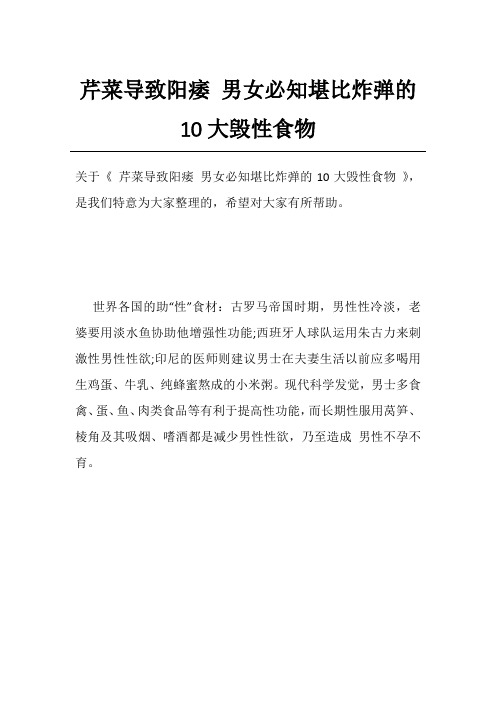 芹菜导致阳痿 男女必知堪比炸弹的 10 大毁性食物

关于《 芹菜导致阳痿 男女必知堪比炸弹的 10 大毁性食物 》，是我们特意为大家整理的，希望对大家有所帮助。

世界各国的助“性”食材：古罗马帝国时期，男性性冷淡，老婆要用淡水鱼协助他增强性功能;西班牙人球队运用朱古力来刺激性男性性欲;印尼的医师则建议男士在夫妻生活以前应多喝用生鸡蛋、牛乳、纯蜂蜜熬成的小米粥。现代科学发觉，男士多食禽、蛋、鱼、肉类食品等有利于提高性功能，而长期性服用莴笋、棱角及其吸烟、嗜酒都是减少男性性欲，乃至造成 男性不孕不育。